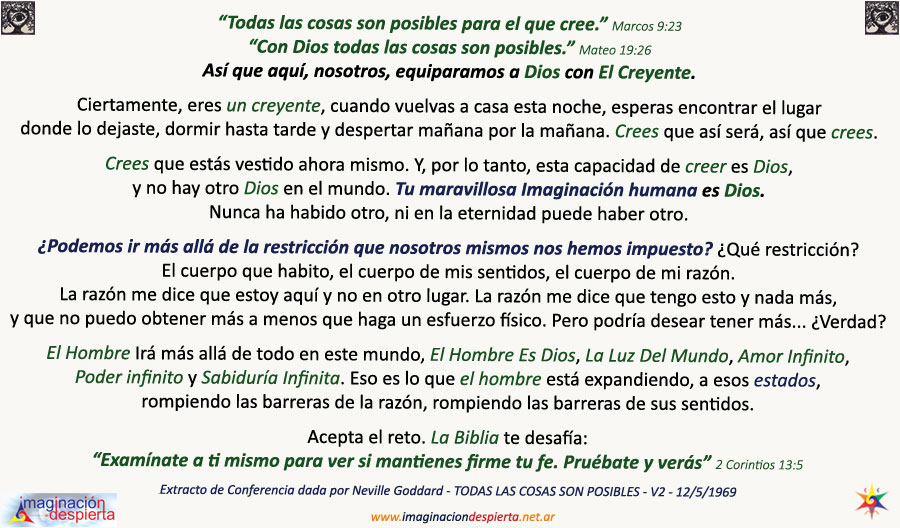 "Todas las cosas son posibles para el que cree." Marcos 9:23
"Con Dios todas las cosas son posibles." Mateo 19:26
Así que aquí, nosotros, equiparamos a Dios con El Creyente.

Ciertamente, eres un creyente, cuando vuelvas a casa esta noche, esperas encontrar el lugar donde lo dejaste, dormir hasta tarde y despertar mañana por la mañana. Crees que así será, así que crees.

Crees que estás vestido ahora mismo. Y, por lo tanto, esta capacidad de creer es Dios, y no hay otro Dios en el mundo. Tu maravillosa Imaginación humana es Dios. Nunca ha habido otro, ni en la eternidad puede haber otro.

¿Podemos ir más allá de la restricción que nosotros mismos nos hemos impuesto? ¿Qué restricción? El cuerpo que habito, el cuerpo de mis sentidos, el cuerpo de mi razón. La razón me dice que estoy aquí y no en otro lugar. La razón me dice que tengo esto y nada más, y que no puedo obtener más a menos que haga un esfuerzo físico. Pero podría desear tener más... ¿Verdad?

El Hombre Irá más allá de todo en este mundo, El Hombre Es Dios, La Luz Del Mundo, Amor Infinito, Poder infinito y Sabiduría Infinita. Eso es lo que el hombre está expandiendo, a esos estados, rompiendo las barreras de la razón, rompiendo las barreras de sus sentidos.

Acepta el reto. La Biblia te desafía:
"Examínate a ti mismo para ver si mantienes firme tu fe. Pruébate y verás" 2 Corintios 13:5

Extracto de Conferencia dada por Neville Goddard - TODAS LAS COSAS SON POSIBLES - V2 - 12/5/1969

imaginación despierta

www.imaginaciondespierta.net.ar